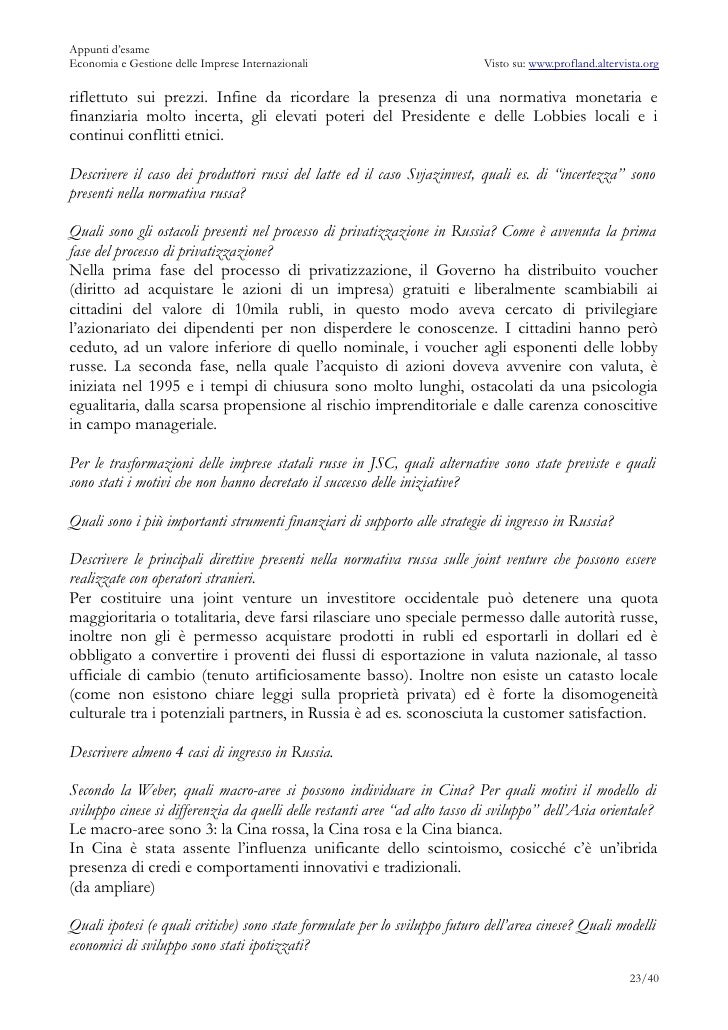 Appunti d'esame
Economia e Gestione delle Imprese Internazionali Visto su: www.profland.altervista.org

riflettuto sui prezzi. Infine da ricordare la presenza di una normativa monetaria e finanziaria molto incerta, gli elevati poteri del Presidente e delle Lobbies locali e i continui conflitti etnici.

Descrivere il caso dei produttori russi del latte ed il caso Svjazinvest, quali es. di "incertezza" sono presenti nella normativa russa?

Quali sono gli ostacoli presenti nel processo di privatizzazione in Russia? Come è avvenuta la prima fase del processo di privatizzazione?
Nella prima fase del processo di privatizzazione, il Governo ha distribuito voucher (diritto ad acquistare le azioni di un impresa) gratuiti e liberalmente scambiabili ai cittadini del valore di 10mila rubli, in questo modo aveva cercato di privilegiare l'azionariato dei dipendenti per non disperdere le conoscenze. I cittadini hanno però ceduto, ad un valore inferiore di quello nominale, i voucher agli esponenti delle lobby russe. La seconda fase, nella quale l'acquisto di azioni doveva avvenire con valuta, è iniziata nel 1995 e i tempi di chiusura sono molto lunghi, ostacolati da una psicologia egualitaria, dalla scarsa propensione al rischio imprenditoriale e dalle carenza conoscitive in campo manageriale.

Per le trasformazioni delle imprese statali russe in JSC, quali alternative sono state previste e quali sono stati i motivi che non hanno decretato il successo delle iniziative?

Quali sono i più importanti strumenti finanziari di supporto alle strategie di ingresso in Russia?

Descrivere le principali direttive presenti nella normativa russa sulle joint venture che possono essere realizzate con operatori stranieri.
Per costituire una joint venture un investitore occidentale può detenere una quota maggioritaria o totalitaria, deve farsi rilasciare uno speciale permesso dalle autorità russe, inoltre non gli è permesso acquistare prodotti in rubli ed esportarli in dollari ed è obbligato a convertire i proventi dei flussi di esportazione in valuta nazionale, al tasso ufficiale di cambio (tenuto artificiosamente basso). Inoltre non esiste un catasto locale (come non esistono chiare leggi sulla proprietà privata) ed è forte la disomogeneità culturale tra i potenziali partners, in Russia è ad es. sconosciuta la customer satisfaction.

Descrivere almeno 4 casi di ingresso in Russia.

Secondo la Weber, quali macro-aree si possono individuare in Cina? Per quali motivi il modello di sviluppo cinese si differenzia da quelli delle restanti aree "ad alto tasso di sviluppo" dell'Asia orientale?
Le macro-aree sono 3: la Cina rossa, la Cina rosa e la Cina bianca.
In Cina è stata assente l'influenza unificante dello scintoismo, cosicché c'è un'ibrida presenza di credi e comportamenti innovativi e tradizionali.
(da ampliare)

Quali ipotesi (e quali critiche) sono state formulate per lo sviluppo futuro dell'area cinese? Quali modelli economici di sviluppo sono stati ipotizzati?

23/40